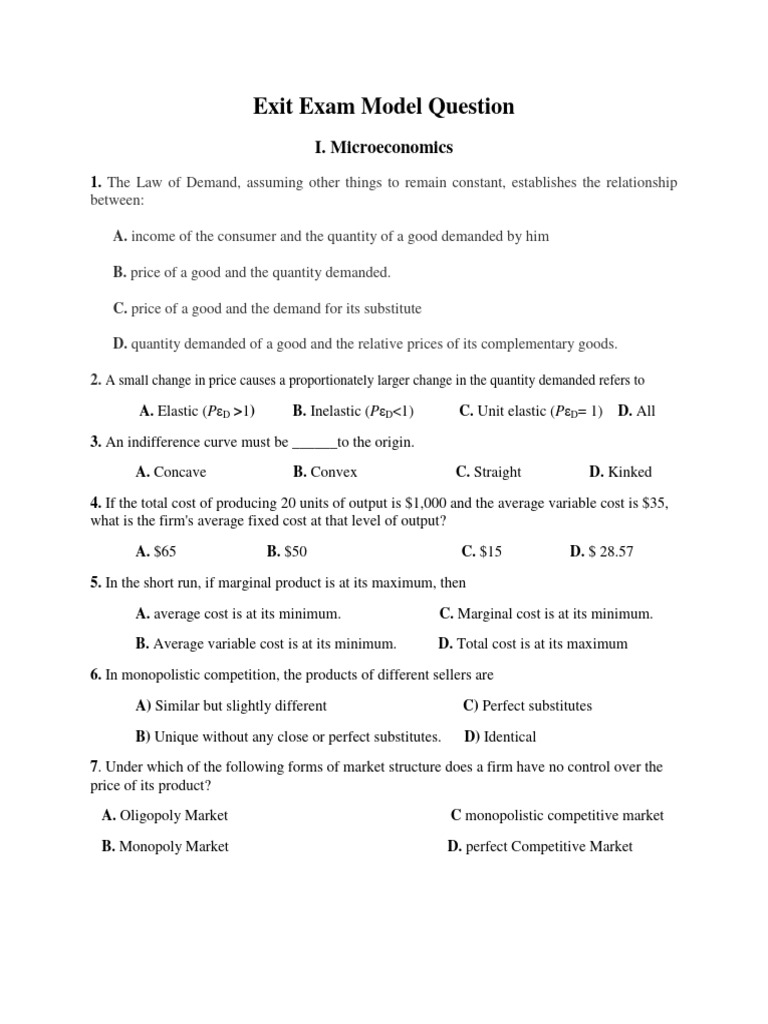 Exit Exam Model Question

I. Microeconomics

1. The Law of Demand, assuming other things to remain constant, establishes the relationship between:

A. income of the consumer and the quantity of a good demanded by him

B. price of a good and the quantity demanded.

C. price of a good and the demand for its substitute

D. quantity demanded of a good and the relative prices of its complementary goods.

2. A small change in price causes a proportionately larger change in the quantity demanded refers to

A. Elastic ($P\varepsilon_D > 1$) B. Inelastic ($P\varepsilon_D < 1$) C. Unit elastic ($P\varepsilon_D = 1$) D. All

3. An indifference curve must be ______to the origin.

A. Concave B. Convex C. Straight D. Kinked

4. If the total cost of producing 20 units of output is $1,000 and the average variable cost is $35, what is the firm's average fixed cost at that level of output?

A. $65 B. $50 C. $15 D. $ 28.57

5. In the short run, if marginal product is at its maximum, then

A. average cost is at its minimum. C. Marginal cost is at its minimum.

B. Average variable cost is at its minimum. D. Total cost is at its maximum

6. In monopolistic competition, the products of different sellers are

A) Similar but slightly different C) Perfect substitutes

B) Unique without any close or perfect substitutes. D) Identical

7. Under which of the following forms of market structure does a firm have no control over the price of its product?

A. Oligopoly Market C monopolistic competitive market

B. Monopoly Market D. perfect Competitive Market